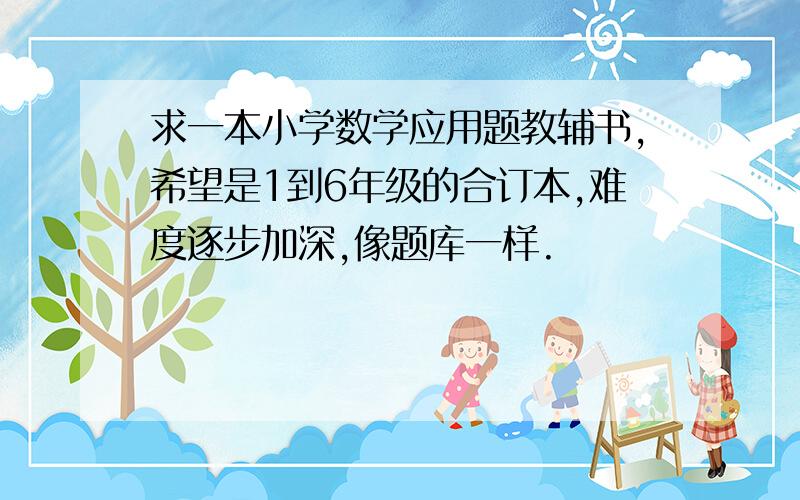 求一本小学数学应用题教辅书,希望是1到6年级的合订本,难度逐步加深,像题库一样.